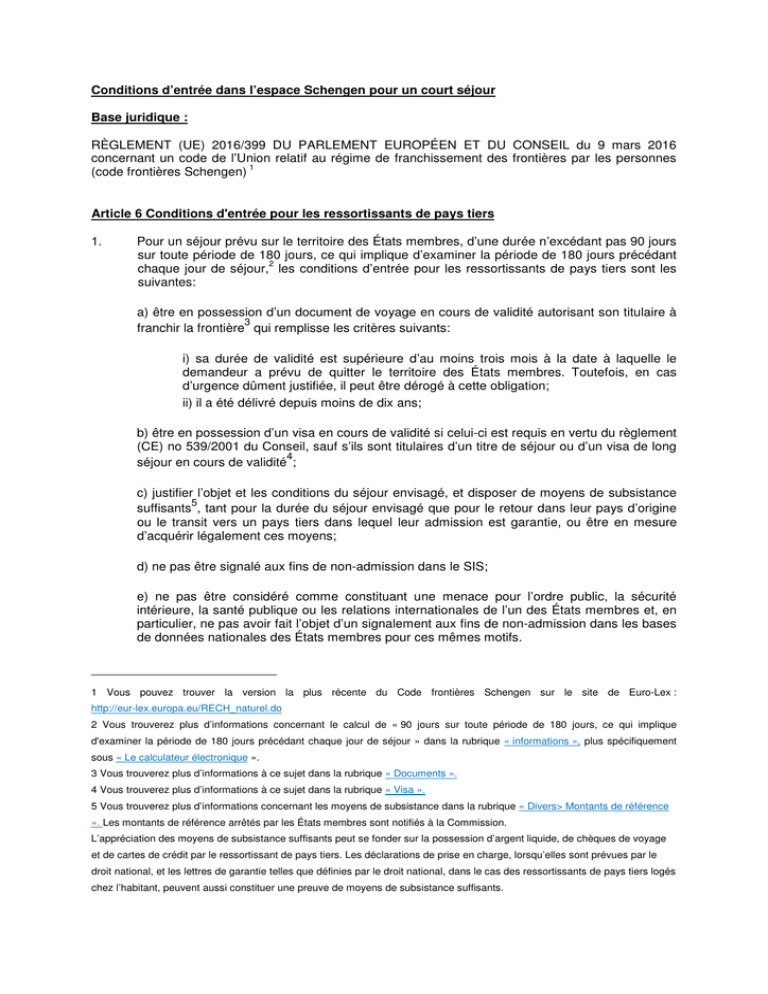 Conditions d'entrée dans l'espace Schengen pour un court séjour

Base juridique :

RÈGLEMENT (UE) 2016/399 DU PARLEMENT EUROPÉEN ET DU CONSEIL du 9 mars 2016 concernant un code de l'Union relatif au régime de franchissement des frontières par les personnes (code frontières Schengen) $^1$

Article 6 Conditions d'entrée pour les ressortissants de pays tiers

1. Pour un séjour prévu sur le territoire des États membres, d'une durée n'excédant pas 90 jours sur toute période de 180 jours, ce qui implique d'examiner la période de 180 jours précédant chaque jour de séjour,$^2$ les conditions d'entrée pour les ressortissants de pays tiers sont les suivantes:

a) être en possession d'un document de voyage en cours de validité autorisant son titulaire à franchir la frontière$^3$ qui remplisse les critères suivants:

i) sa durée de validité est supérieure d'au moins trois mois à la date à laquelle le demandeur a prévu de quitter le territoire des États membres. Toutefois, en cas d'urgence dûment justifiée, il peut être dérogé à cette obligation;
ii) il a été délivré depuis moins de dix ans;

b) être en possession d'un visa en cours de validité si celui-ci est requis en vertu du règlement (CE) no 539/2001 du Conseil, sauf s'ils sont titulaires d'un titre de séjour ou d'un visa de long séjour en cours de validité$^4$;

c) justifier l'objet et les conditions du séjour envisagé, et disposer de moyens de subsistance suffisants$^5$, tant pour la durée du séjour envisagé que pour le retour dans leur pays d'origine ou le transit vers un pays tiers dans lequel leur admission est garantie, ou être en mesure d'acquérir légalement ces moyens;

d) ne pas être signalé aux fins de non-admission dans le SIS;

e) ne pas être considéré comme constituant une menace pour l'ordre public, la sécurité intérieure, la santé publique ou les relations internationales de l'un des États membres et, en particulier, ne pas avoir fait l'objet d'un signalement aux fins de non-admission dans les bases de données nationales des États membres pour ces mêmes motifs.

1 Vous pouvez trouver la version la plus récente du Code frontières Schengen sur le site de Euro-Lex : http://eur-lex.europa.eu/RECH_naturel.do

2 Vous trouverez plus d'informations concernant le calcul de « 90 jours sur toute période de 180 jours, ce qui implique d'examiner la période de 180 jours précédant chaque jour de séjour » dans la rubrique « informations », plus spécifiquement sous « Le calculateur électronique ».

3 Vous trouverez plus d'informations à ce sujet dans la rubrique « Documents ».

4 Vous trouverez plus d'informations à ce sujet dans la rubrique « Visa ».

5 Vous trouverez plus d'informations concernant les moyens de subsistance dans la rubrique « Divers> Montants de référence ». Les montants de référence arrêtés par les États membres sont notifiés à la Commission.
L'appréciation des moyens de subsistance suffisants peut se fonder sur la possession d'argent liquide, de chèques de voyage et de cartes de crédit par le ressortissant de pays tiers. Les déclarations de prise en charge, lorsqu'elles sont prévues par le droit national, et les lettres de garantie telles que définies par le droit national, dans le cas des ressortissants de pays tiers logés chez l'habitant, peuvent aussi constituer une preuve de moyens de subsistance suffisants.